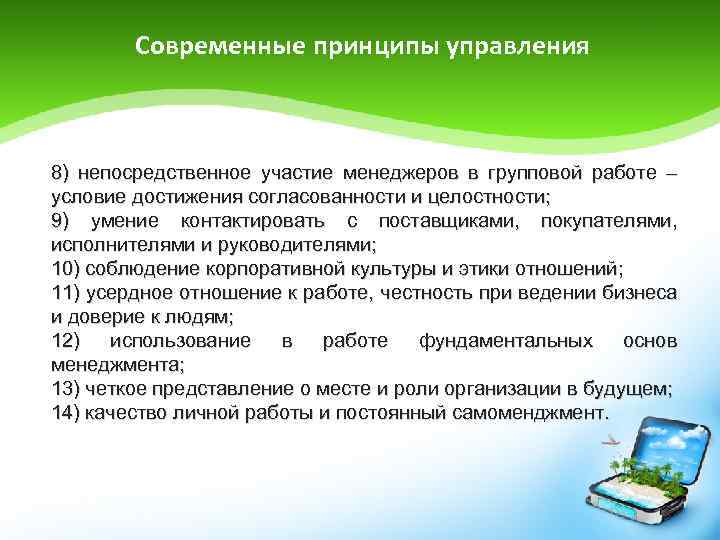 Современные принципы управления

8) непосредственное участие менеджеров в групповой работе – условие достижения согласованности и целостности;
9) умение контактировать с поставщиками, покупателями, исполнителями и руководителями;
10) соблюдение корпоративной культуры и этики отношений;
11) усердное отношение к работе, честность при ведении бизнеса и доверие к людям;
12) использование в работе фундаментальных основ менеджмента;
13) четкое представление о месте и роли организации в будущем;
14) качество личной работы и постоянный самоменджмент.